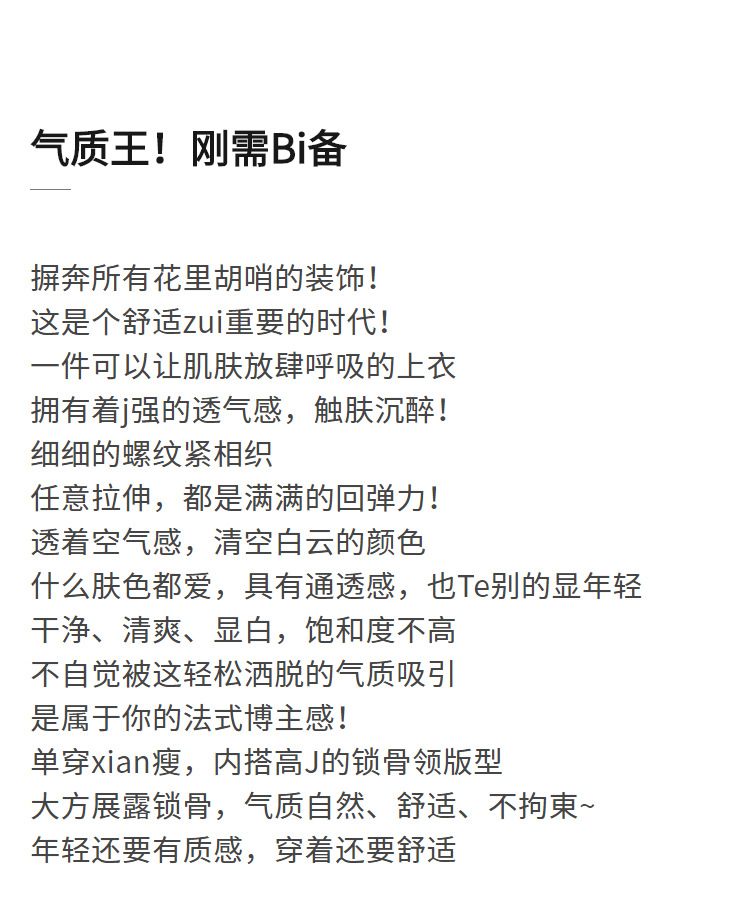 气质王！刚需Bi备

摒弃所有花里胡哨的装饰！
这是个舒适zui重要的时代！
一件可以让肌肤放肆呼吸的上衣
拥有着j强的透气感，触肤沉醉！
细细的螺纹紧相织
任意拉伸，都是满满的回弹力！
透着空气感，清空白云的颜色
什么肤色都爱，具有通透感，也Te别的显年轻
干净、清爽、显白，饱和度不高
不自觉被这轻松洒脱的气质吸引
是属于你的法式博主感！
单穿xian瘦，内搭高J的锁骨领版型
大方展露锁骨，气质自然、舒适、不拘束~
年轻还要有质感，穿着还要舒适